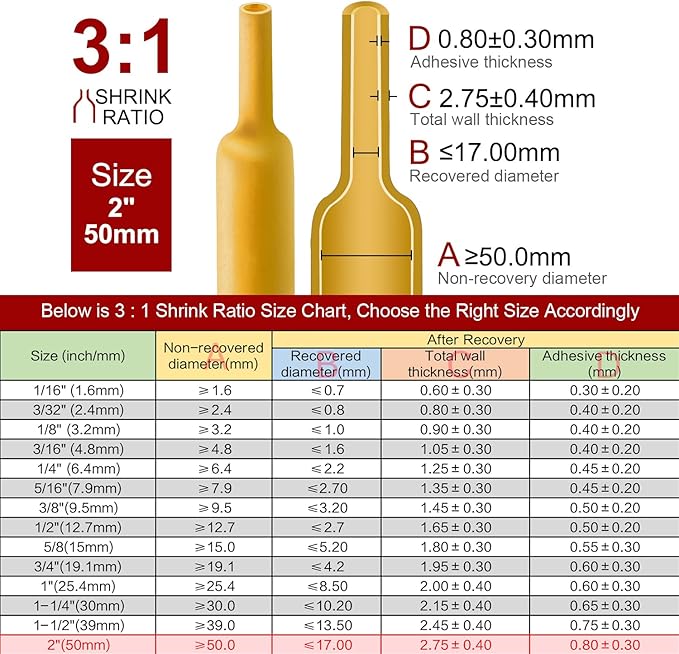 3:1
SHRINK RATIO

Size
2"
50mm

D 0.80±0.30mm
Adhesive thickness

C 2.75±0.40mm
Total wall thickness

B ≤17.00mm
Recovered diameter

A ≥50.0mm
Non-recovery diameter

Below is 3 : 1 Shrink Ratio Size Chart, Choose the Right Size Accordingly

| Size (inch/mm) | Non-recovered diameter(mm) A | After Recovery: Recovered diameter(mm) B | After Recovery: Total wall thickness(mm) C | After Recovery: Adhesive thickness (mm) D |
|---|---|---|---|---|
| 1/16" (1.6mm) | ≥1.6 | ≤0.7 | 0.60±0.30 | 0.30±0.20 |
| 3/32" (2.4mm) | ≥2.4 | ≤0.8 | 0.80±0.30 | 0.40±0.20 |
| 1/8" (3.2mm) | ≥3.2 | ≤1.0 | 0.90±0.30 | 0.40±0.20 |
| 3/16" (4.8mm) | ≥4.8 | ≤1.6 | 1.05±0.30 | 0.40±0.20 |
| 1/4" (6.4mm) | ≥6.4 | ≤2.2 | 1.25±0.30 | 0.45±0.20 |
| 5/16"(7.9mm) | ≥7.9 | ≤2.70 | 1.35±0.30 | 0.45±0.20 |
| 3/8"(9.5mm) | ≥9.5 | ≤3.20 | 1.45±0.30 | 0.50±0.20 |
| 1/2"(12.7mm) | ≥12.7 | ≤2.7 | 1.65±0.30 | 0.50±0.20 |
| 5/8(15mm) | ≥15.0 | ≤5.20 | 1.80±0.30 | 0.55±0.30 |
| 3/4"(19.1mm) | ≥19.1 | ≤4.2 | 1.95±0.30 | 0.60±0.30 |
| 1"(25.4mm) | ≥25.4 | ≤8.50 | 2.00±0.40 | 0.60±0.30 |
| 1-1/4"(30mm) | ≥30.0 | ≤10.20 | 2.15±0.40 | 0.65±0.30 |
| 1-1/2"(39mm) | ≥39.0 | ≤13.50 | 2.45±0.40 | 0.75±0.30 |
| 2"(50mm) | ≥50.0 | ≤17.00 | 2.75±0.40 | 0.80±0.30 |